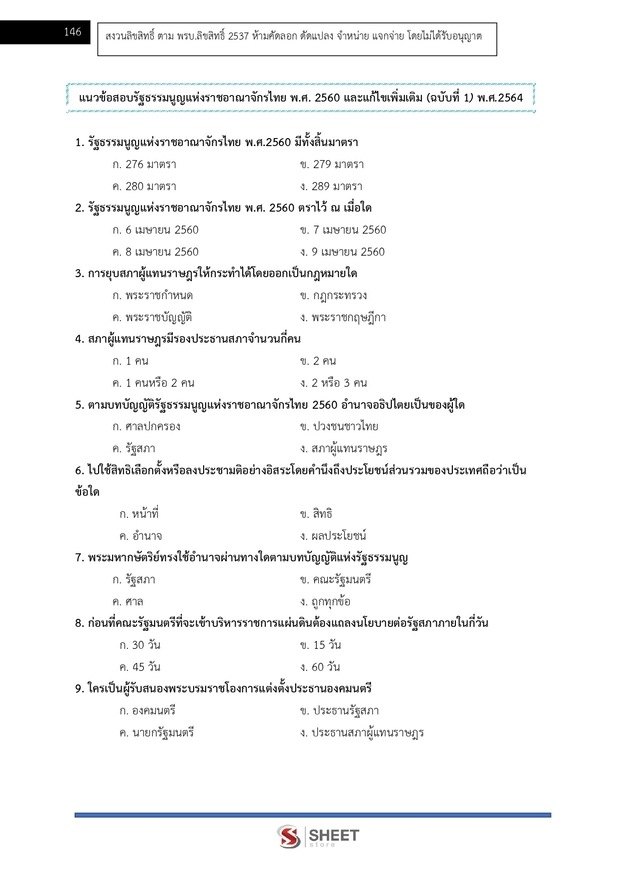 146

สงวนลิขสิทธิ์ ตาม พรบ.ลิขสิทธิ์ 2537 ห้ามคัดลอก ดัดแปลง จำหน่าย แจกจ่าย โดยไม่ได้รับอนุญาต

แนวข้อสอบรัฐธรรมนูญแห่งราชอาณาจักรไทย พ.ศ. 2560 และแก้ไขเพิ่มเติม (ฉบับที่ 1) พ.ศ.2564

1. รัฐธรรมนูญแห่งราชอาณาจักรไทย พ.ศ.2560 มีทั้งสิ้นมาตรา

ก. 276 มาตรา
ข. 279 มาตรา
ค. 280 มาตรา
ง. 289 มาตรา

2. รัฐธรรมนูญแห่งราชอาณาจักรไทย พ.ศ. 2560 ตราไว้ ณ เมื่อใด

ก. 6 เมษายน 2560
ข. 7 เมษายน 2560
ค. 8 เมษายน 2560
ง. 9 เมษายน 2560

3. การยุบสภาผู้แทนราษฎรให้กระทำได้โดยออกเป็นกฎหมายใด

ก. พระราชกำหนด
ข. กฎกระทรวง
ค. พระราชบัญญัติ
ง. พระราชกฤษฎีกา

4. สภาผู้แทนราษฎรมีรองประธานสภาจำนวนกี่คน

ก. 1 คน
ข. 2 คน
ค. 1 คนหรือ 2 คน
ง. 2 หรือ 3 คน

5. ตามบทบัญญัติรัฐธรรมนูญแห่งราชอาณาจักรไทย 2560 อำนาจอธิปไตยเป็นของผู้ใด

ก. ศาลปกครอง
ข. ปวงชนชาวไทย
ค. รัฐสภา
ง. สภาผู้แทนราษฎร

6. ไปใช้สิทธิเลือกตั้งหรือลงประชามติอย่างอิสระโดยคำนึงถึงประโยชน์ส่วนรวมของประเทศถือว่าเป็นข้อใด

ก. หน้าที่
ข. สิทธิ
ค. อำนาจ
ง. ผลประโยชน์

7. พระมหากษัตริย์ทรงใช้อำนาจผ่านทางใดตามบทบัญญัติแห่งรัฐธรรมนูญ

ก. รัฐสภา
ข. คณะรัฐมนตรี
ค. ศาล
ง. ถูกทุกข้อ

8. ก่อนที่คณะรัฐมนตรีที่จะเข้าบริหารราชการแผ่นดินต้องแถลงนโยบายต่อรัฐสภาภายในกี่วัน

ก. 30 วัน
ข. 15 วัน
ค. 45 วัน
ง. 60 วัน

9. ใครเป็นผู้รับสนองพระบรมราชโองการแต่งตั้งประธานองคมนตรี

ก. องคมนตรี
ข. ประธานรัฐสภา
ค. นายกรัฐมนตรี
ง. ประธานสภาผู้แทนราษฎร

SHEET store